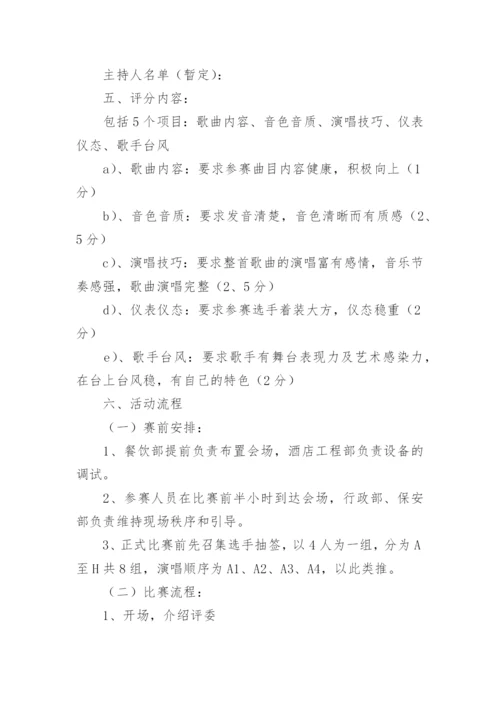 主持人名单（暂定）：

五、评分内容：

包括5个项目：歌曲内容、音色音质、演唱技巧、仪表仪态、歌手台风

a）、歌曲内容：要求参赛曲目内容健康，积极向上（1分）

b）、音色音质：要求发音清楚，音色清晰而有质感（2、5分）

c）、演唱技巧：要求整首歌曲的演唱富有感情，音乐节奏感强，歌曲演唱完整（2、5分）

d）、仪表仪态：要求参赛选手着装大方，仪态稳重（2分）

e）、歌手台风：要求歌手有舞台表现力及艺术感染力，在台上台风稳，有自己的特色（2分）

六、活动流程

（一）赛前安排：

1、餐饮部提前负责布置会场，酒店工程部负责设备的调试。

2、参赛人员在比赛前半小时到达会场，行政部、保安部负责维持现场秩序和引导。

3、正式比赛前先召集选手抽签，以4人为一组，分为A至H共8组，演唱顺序为A1、A2、A3、A4，以此类推。

（二）比赛流程：

1、开场，介绍评委